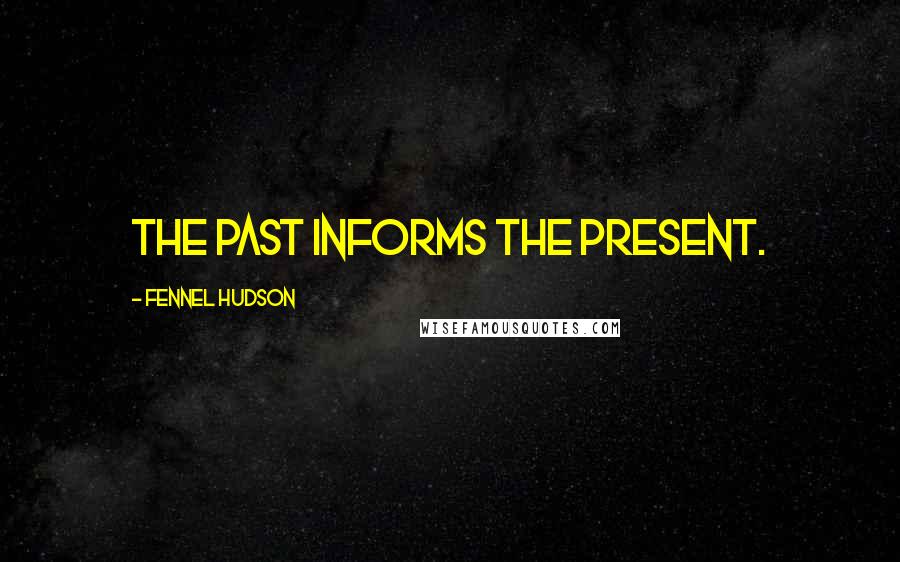 THE PAST INFORMS THE PRESENT.

- FENNEL HUDSON

WISEFAMOUSQUOTES.COM